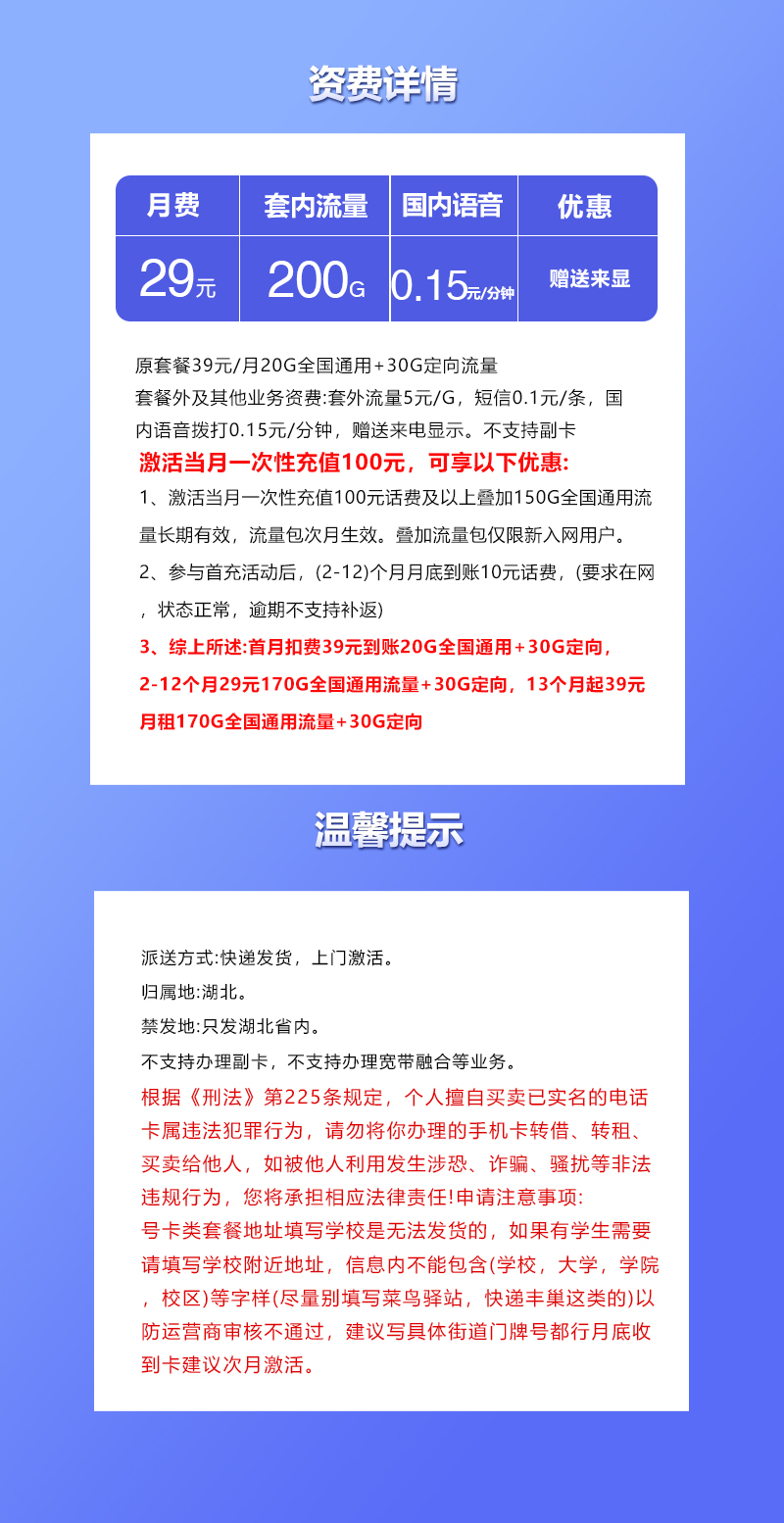 资费详情

| 月费 | 套内流量 | 国内语音 | 优惠 |
|---|---|---|---|
| 29元 | 200G | 0.15元/分钟 | 赠送来显 |

原套餐39元/月20G全国通用+30G定向流量
套餐外及其他业务资费:套外流量5元/G，短信0.1元/条，国内语音拨打0.15元/分钟，赠送来电显示。不支持副卡
激活当月一次性充值100元，可享以下优惠:
1、激活当月一次性充值100元话费及以上叠加150G全国通用流量长期有效，流量包次月生效。叠加流量包仅限新入网用户。
2、参与首充活动后，(2-12)个月月底到账10元话费，(要求在网，状态正常，逾期不支持补返)
3、综上所述:首月扣费39元到账20G全国通用+30G定向，2-12个月29元170G全国通用流量+30G定向，13个月起39元月租170G全国通用流量+30G定向

温馨提示

派送方式:快递发货，上门激活。
归属地:湖北。
禁发地:只发湖北省内。
不支持办理副卡，不支持办理宽带融合等业务。
根据《刑法》第225条规定，个人擅自买卖已实名的电话卡属违法犯罪行为，请勿将你办理的手机卡转借、转租、买卖给他人，如被他人利用发生涉恐、诈骗、骚扰等非法违规行为，您将承担相应法律责任!申请注意事项:
号卡类套餐地址填写学校是无法发货的，如果有学生需要请填写学校附近地址，信息内不能包含(学校，大学，学院，校区)等字样(尽量别填写菜鸟驿站，快递丰巢这类的)以防运营商审核不通过，建议写具体街道门牌号都行月底收到卡建议次月激活。